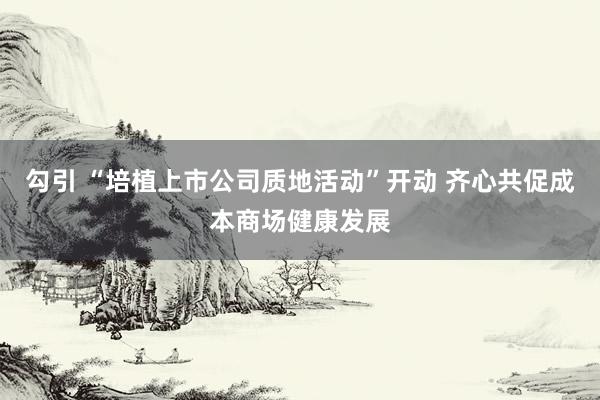 勾引 “培植上市公司质地活动”开动 齐心共促成本商场健康发展